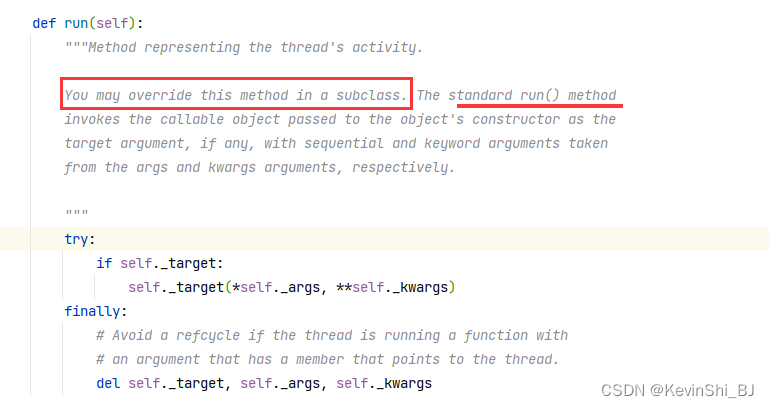 def run(self):
    """Method representing the thread's activity.

    You may override this method in a subclass. The standard run() method
    invokes the callable object passed to the object's constructor as the
    target argument, if any, with sequential and keyword arguments taken
    from the args and kwargs arguments, respectively.

    """
    try:
        if self._target:
            self._target(*self._args, **self._kwargs)
    finally:
        # Avoid a refcycle if the thread is running a function with
        # an argument that has a member that points to the thread.
        del self._target, self._args, self._kwargs

CSDN @KevinShi_BJ